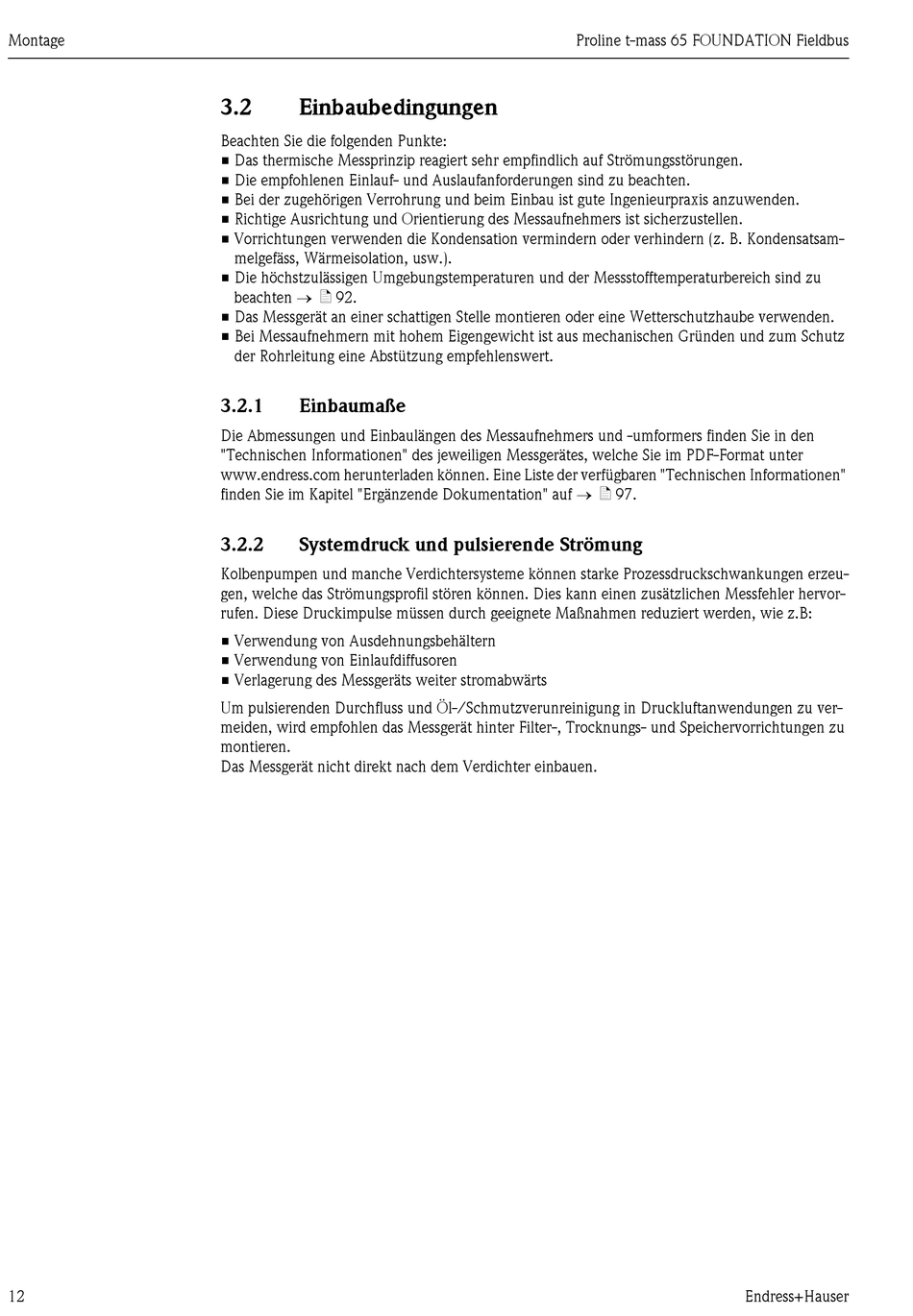 Montage

Proline t-mass 65 FOUNDATION Fieldbus

3.2 Einbaubedingungen

Beachten Sie die folgenden Punkte:
■ Das thermische Messprinzip reagiert sehr empfindlich auf Strömungsstörungen.
■ Die empfohlenen Einlauf- und Auslaufanforderungen sind zu beachten.
■ Bei der zugehörigen Verrohrung und beim Einbau ist gute Ingenieurpraxis anzuwenden.
■ Richtige Ausrichtung und Orientierung des Messaufnehmers ist sicherzustellen.
■ Vorrichtungen verwenden die Kondensation vermindern oder verhindern (z. B. Kondensatsammelgefäss, Wärmeisolation, usw.).
■ Die höchstzulässigen Umgebungstemperaturen und der Messstofftemperaturbereich sind zu beachten → 92.
■ Das Messgerät an einer schattigen Stelle montieren oder eine Wetterschutzhaube verwenden.
■ Bei Messaufnehmern mit hohem Eigengewicht ist aus mechanischen Gründen und zum Schutz der Rohrleitung eine Abstützung empfehlenswert.

3.2.1 Einbaumaße

Die Abmessungen und Einbaulängen des Messaufnehmers und -umformers finden Sie in den "Technischen Informationen" des jeweiligen Messgerätes, welche Sie im PDF-Format unter www.endress.com herunterladen können. Eine Liste der verfügbaren "Technischen Informationen" finden Sie im Kapitel "Ergänzende Dokumentation" auf → 97.

3.2.2 Systemdruck und pulsierende Strömung

Kolbenpumpen und manche Verdichtersysteme können starke Prozessdruckschwankungen erzeugen, welche das Strömungsprofil stören können. Dies kann einen zusätzlichen Messfehler hervorrufen. Diese Druckimpulse müssen durch geeignete Maßnahmen reduziert werden, wie z.B:

■ Verwendung von Ausdehnungsbehältern
■ Verwendung von Einlaufdiffusoren
■ Verlagerung des Messgeräts weiter stromabwärts

Um pulsierenden Durchfluss und Öl-/Schmutzverunreinigung in Druckluftanwendungen zu vermeiden, wird empfohlen das Messgerät hinter Filter-, Trocknungs- und Speichervorrichtungen zu montieren.
Das Messgerät nicht direkt nach dem Verdichter einbauen.

12

Endress+Hauser